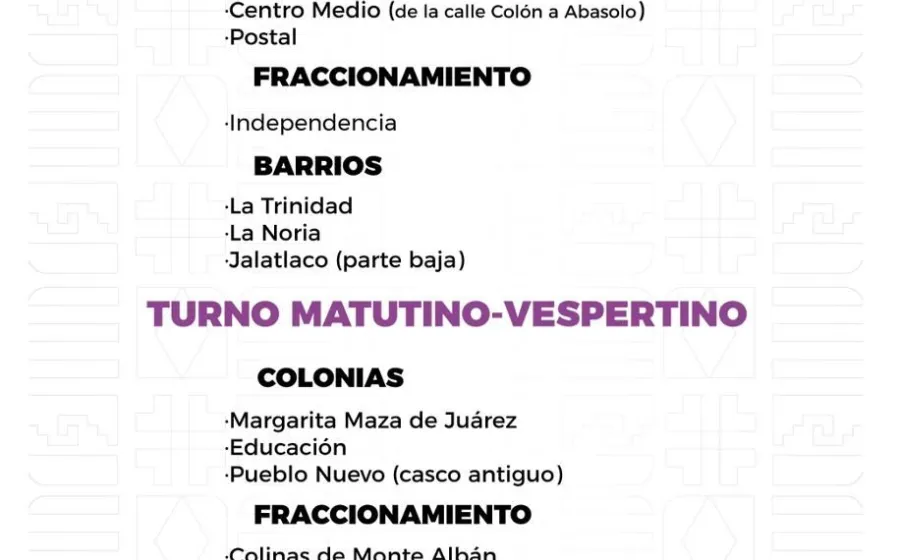 ·Centro Medio (de la calle Colón a Abasolo)
·Postal

FRACCIONAMIENTO

·Independencia

BARRIOS

·La Trinidad
·La Noria
·Jalatlaco (parte baja)

TURNO MATUTINO-VESPERTINO

COLONIAS

·Margarita Maza de Juárez
·Educación
·Pueblo Nuevo (casco antiguo)

FRACCIONAMIENTO

·Colinas de Monte Albán